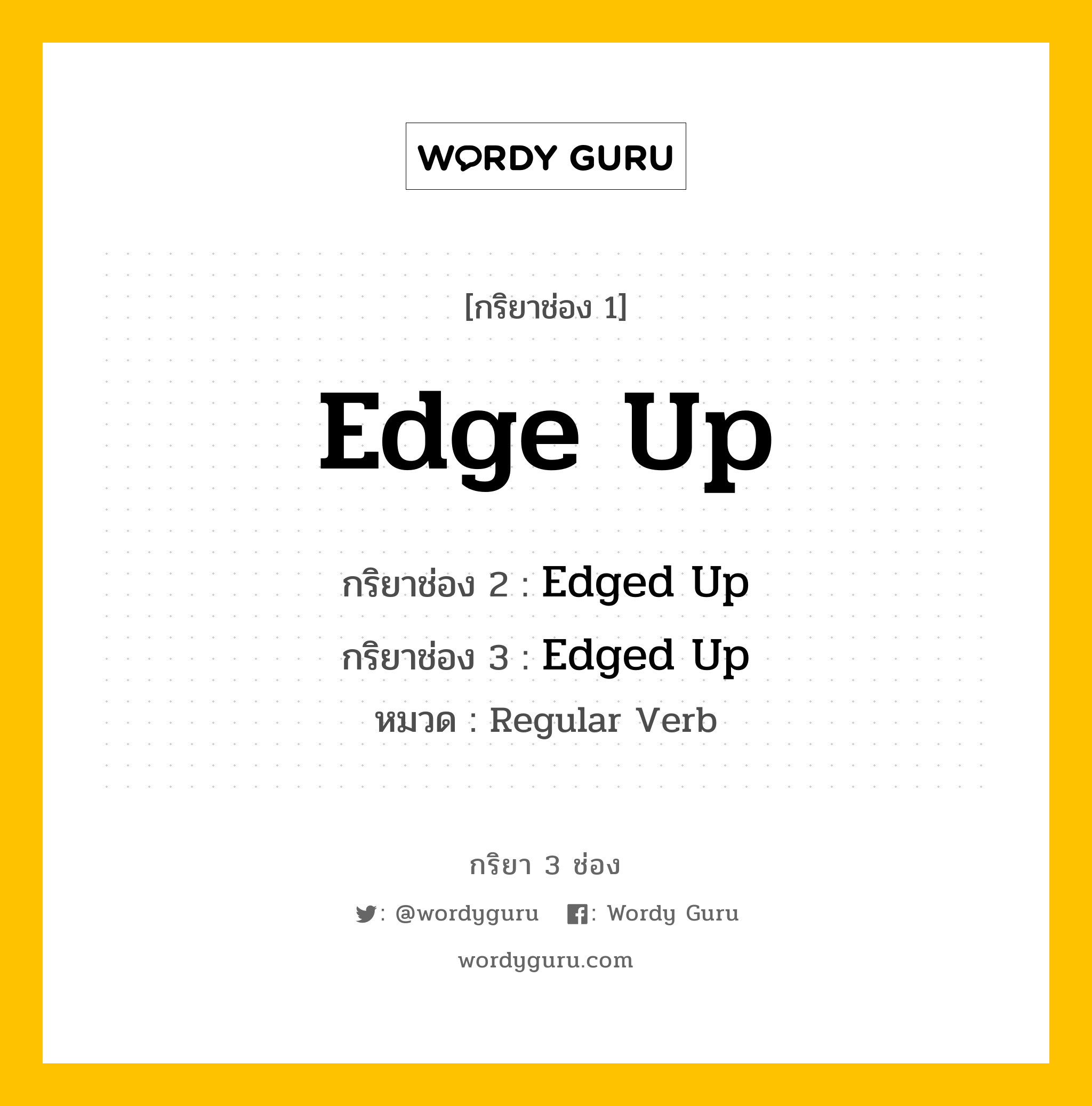 WORDY GURU

[กริยาช่อง 1]

Edge Up

กริยาช่อง 2 : Edged Up

กริยาช่อง 3 : Edged Up

หมวด : Regular Verb

กริยา 3 ช่อง

: @wordyguru : Wordy Guru

wordyguru.com